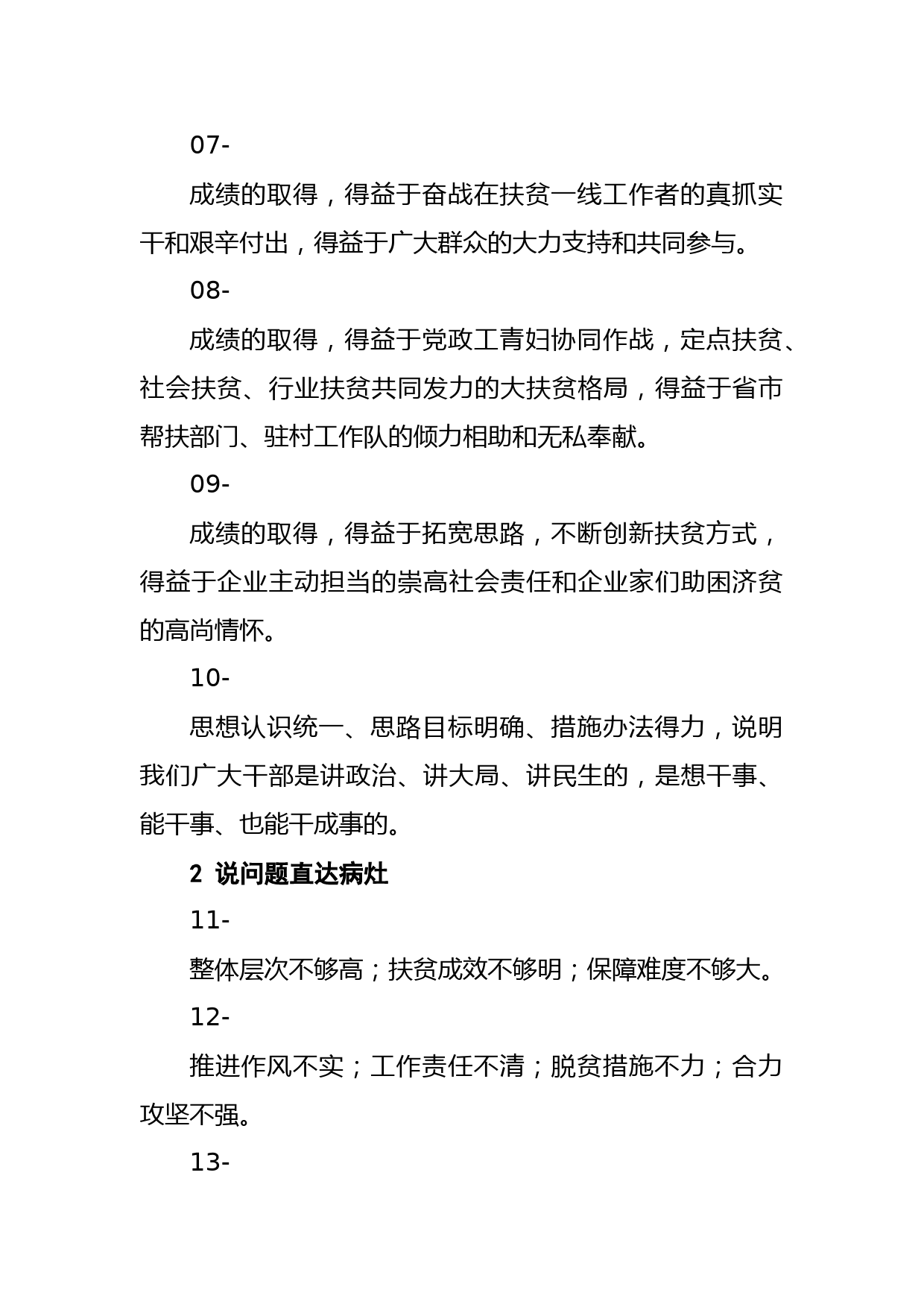 07-

成绩的取得，得益于奋战在扶贫一线工作者的真抓实干和艰辛付出，得益于广大群众的大力支持和共同参与。

08-

成绩的取得，得益于党政工青妇协同作战，定点扶贫、社会扶贫、行业扶贫共同发力的大扶贫格局，得益于省市帮扶部门、驻村工作队的倾力相助和无私奉献。

09-

成绩的取得，得益于拓宽思路，不断创新扶贫方式，得益于企业主动担当的崇高社会责任和企业家们助困济贫的高尚情怀。

10-

思想认识统一、思路目标明确、措施办法得力，说明我们广大干部是讲政治、讲大局、讲民生的，是想干事、能干事、也能干成事的。

2 说问题直达病灶

11-

整体层次不够高；扶贫成效不够明；保障难度不够大。

12-

推进作风不实；工作责任不清；脱贫措施不力；合力攻坚不强。

13-